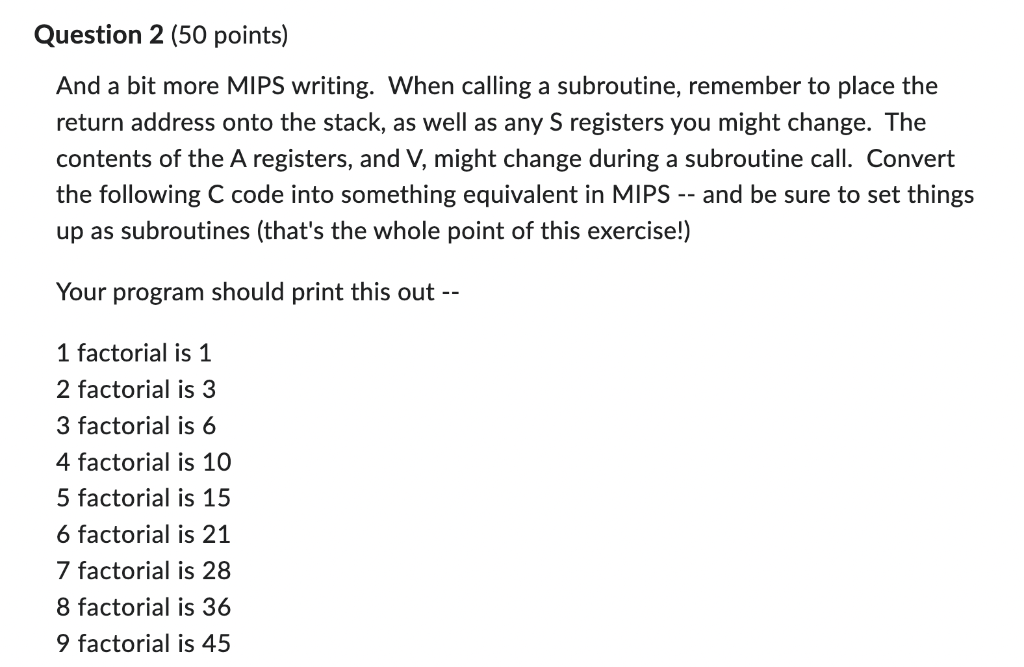 **Question 2** (50 points)

And a bit more MIPS writing. When calling a subroutine, remember to place the return address onto the stack, as well as any S registers you might change. The contents of the A registers, and V, might change during a subroutine call. Convert the following C code into something equivalent in MIPS -- and be sure to set things up as subroutines (that's the whole point of this exercise!)

Your program should print this out --

1 factorial is 1
2 factorial is 3
3 factorial is 6
4 factorial is 10
5 factorial is 15
6 factorial is 21
7 factorial is 28
8 factorial is 36
9 factorial is 45